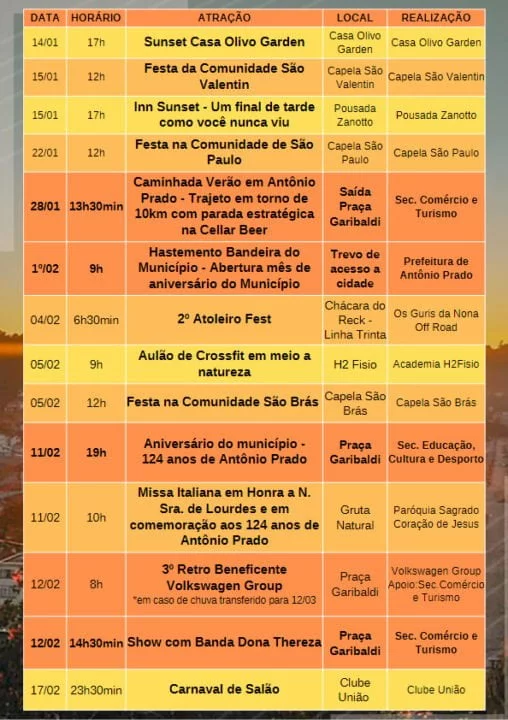 | DATA | HORÁRIO | ATRAÇÃO | LOCAL | REALIZAÇÃO |
|---|---|---|---|---|
| 14/01 | 17h | Sunset Casa Olivo Garden | Casa Olivo Garden | Casa Olivo Garden |
| 15/01 | 12h | Festa da Comunidade São Valentin | Capela São Valentin | Capela São Valentin |
| 15/01 | 17h | Inn Sunset - Um final de tarde como você nunca viu | Pousada Zanotto | Pousada Zanotto |
| 22/01 | 12h | Festa na Comunidade de São Paulo | Capela São Paulo | Capela São Paulo |
| 28/01 | 13h30min | Caminhada Verão em Antônio Prado - Trajeto em torno de 10km com parada estratégica na Cellar Beer | Saída Praça Garibaldi | Sec. Comércio e Turismo |
| 1º/02 | 9h | Hastemento Bandeira do Município - Abertura mês de aniversário do Município | Trevo de acesso a cidade | Prefeitura de Antônio Prado |
| 04/02 | 6h30min | 2º Atoleiro Fest | Chácara do Reck - Linha Trinta | Os Guris da Nona Off Road |
| 05/02 | 9h | Aulão de Crossfit em meio a natureza | H2 Fisio | Academia H2Fisio |
| 05/02 | 12h | Festa na Comunidade São Brás | Capela São Brás | Capela São Brás |
| 11/02 | 19h | Aniversário do município - 124 anos de Antônio Prado | Praça Garibaldi | Sec. Educação, Cultura e Desporto |
| 11/02 | 10h | Missa Italiana em Honra a N. Sra. de Lourdes e em comemoração aos 124 anos de Antônio Prado | Gruta Natural | Paróquia Sagrado Coração de Jesus |
| 12/02 | 8h | 3º Retro Beneficente Volkswagen Group *em caso de chuva transferido para 12/03 | Praça Garibaldi | Volkswagen Group Apoio:Sec.Comércio e Turismo |
| 12/02 | 14h30min | Show com Banda Dona Thereza | Praça Garibaldi | Sec. Comércio e Turismo |
| 17/02 | 23h30min | Carnaval de Salão | Clube União | Clube União |